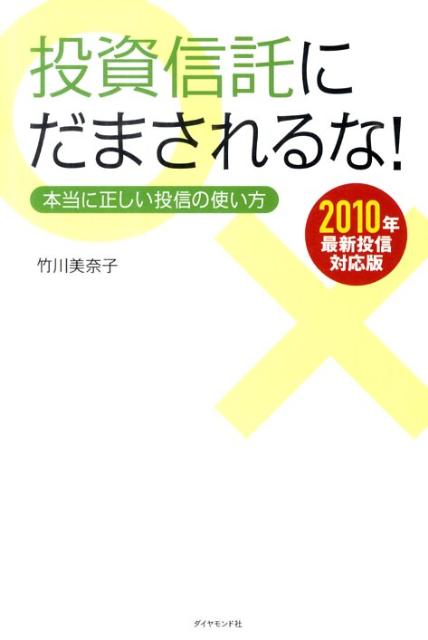 投資信託に
だまされるな!

本当に正しい投信の使い方

2010年
最新投信
対応版

竹川美奈子

ダイヤモンド社